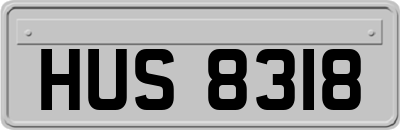 HUS 8318